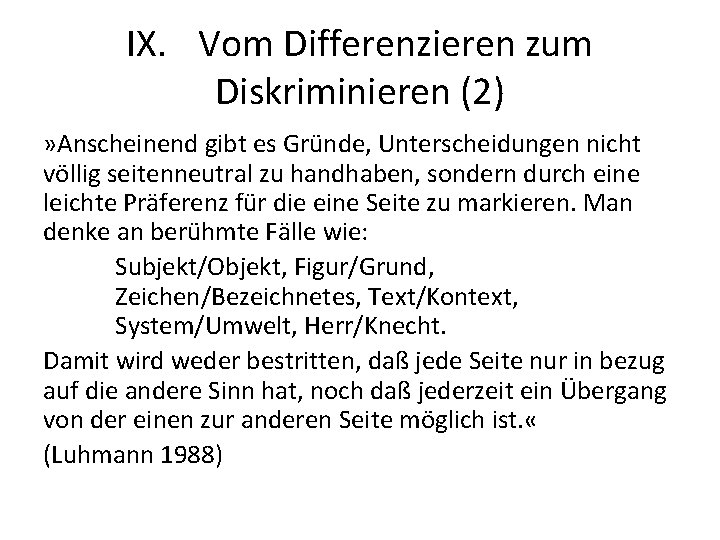 IX. Vom Differenzieren zum Diskriminieren (2)

»Anscheinend gibt es Gründe, Unterscheidungen nicht völlig seitenneutral zu handhaben, sondern durch eine leichte Präferenz für die eine Seite zu markieren. Man denke an berühmte Fälle wie:

Subjekt/Objekt, Figur/Grund,
Zeichen/Bezeichnetes, Text/Kontext,
System/Umwelt, Herr/Knecht.

Damit wird weder bestritten, daß jede Seite nur in bezug auf die andere Sinn hat, noch daß jederzeit ein Übergang von der einen zur anderen Seite möglich ist.«

(Luhmann 1988)